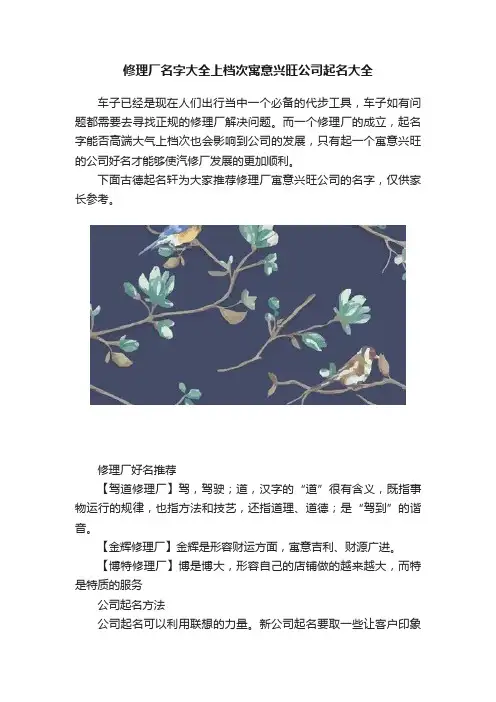 修理厂名字大全上档次寓意兴旺公司起名大全

车子已经是现在人们出行当中一个必备的代步工具，车子如有问题都需要去寻找正规的修理厂解决问题。而一个修理厂的成立，起名字能否高端大气上档次也会影响到公司的发展，只有起一个寓意兴旺的公司好名才能够使汽修厂发展的更加顺利。

下面古德起名轩为大家推荐修理厂寓意兴旺公司的名字，仅供家长参考。

修理厂好名推荐

【驾道修理厂】驾，驾驶；道，汉字的“道”很有含义，既指事物运行的规律，也指方法和技艺，还指道理、道德；是“驾到”的谐音。

【金辉修理厂】金辉是形容财运方面，寓意吉利、财源广进。

【博特修理厂】博是博大，形容自己的店铺做的越来越大，而特是特质的服务

公司起名方法

公司起名可以利用联想的力量。新公司起名要取一些让客户印象